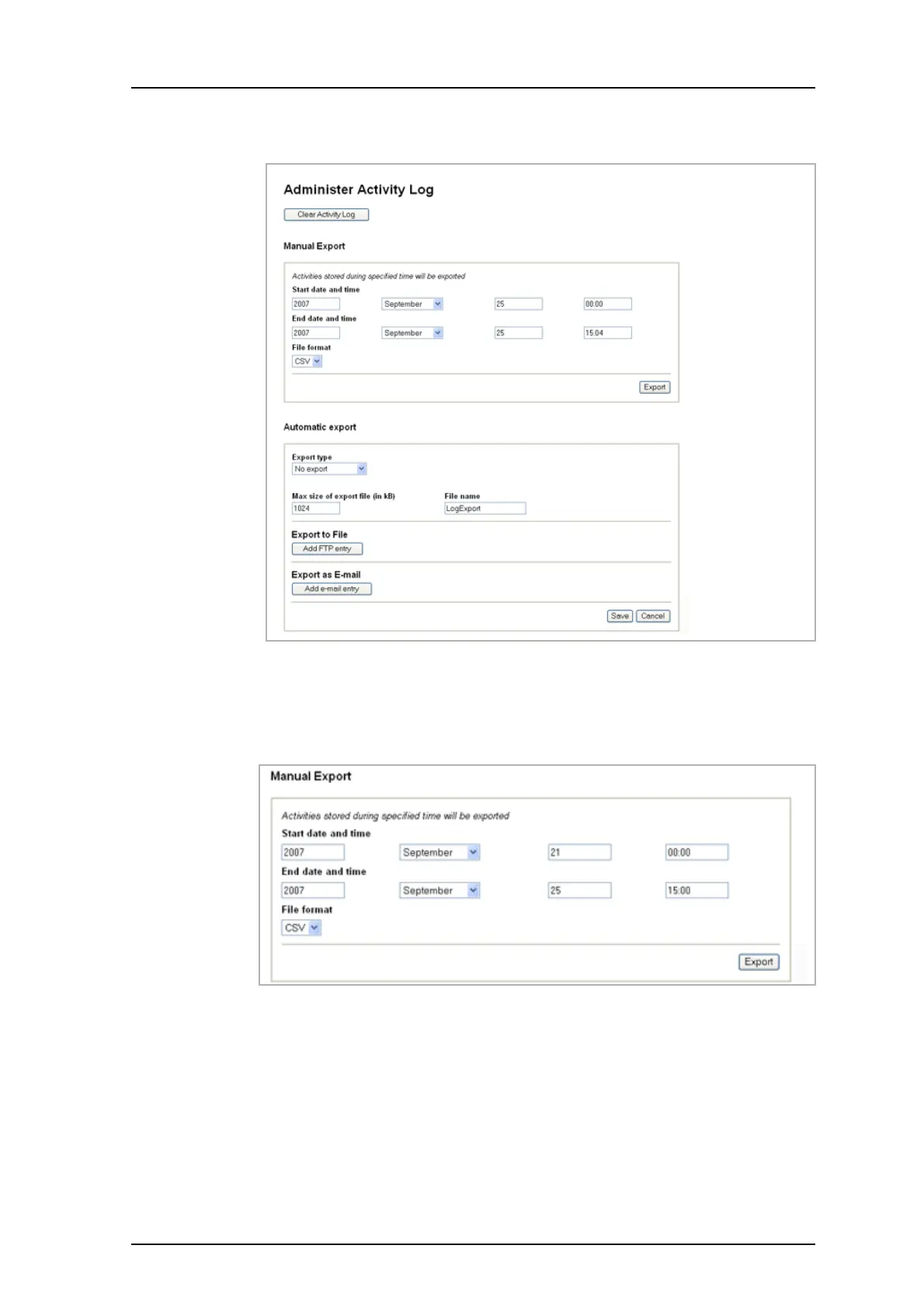 Administer Activity Log

Clear Activity Log

Manual Export

Activities stored during specified time will be exported

Start date and time

2007 September 25 00:00

End date and time

2007 September 25 15:04

File format

CSV

Export

Automatic export

Export type

No export

Max size of export file (in kB)

1024

File name

LogExport

Export to File

Add FTP entry

Export as E-mail

Add e-mail entry

Save Cancel

Manual Export

Activities stored during specified time will be exported

Start date and time

2007 September 21 00:00

End date and time

2007 September 25 15:00

File format

CSV

Export